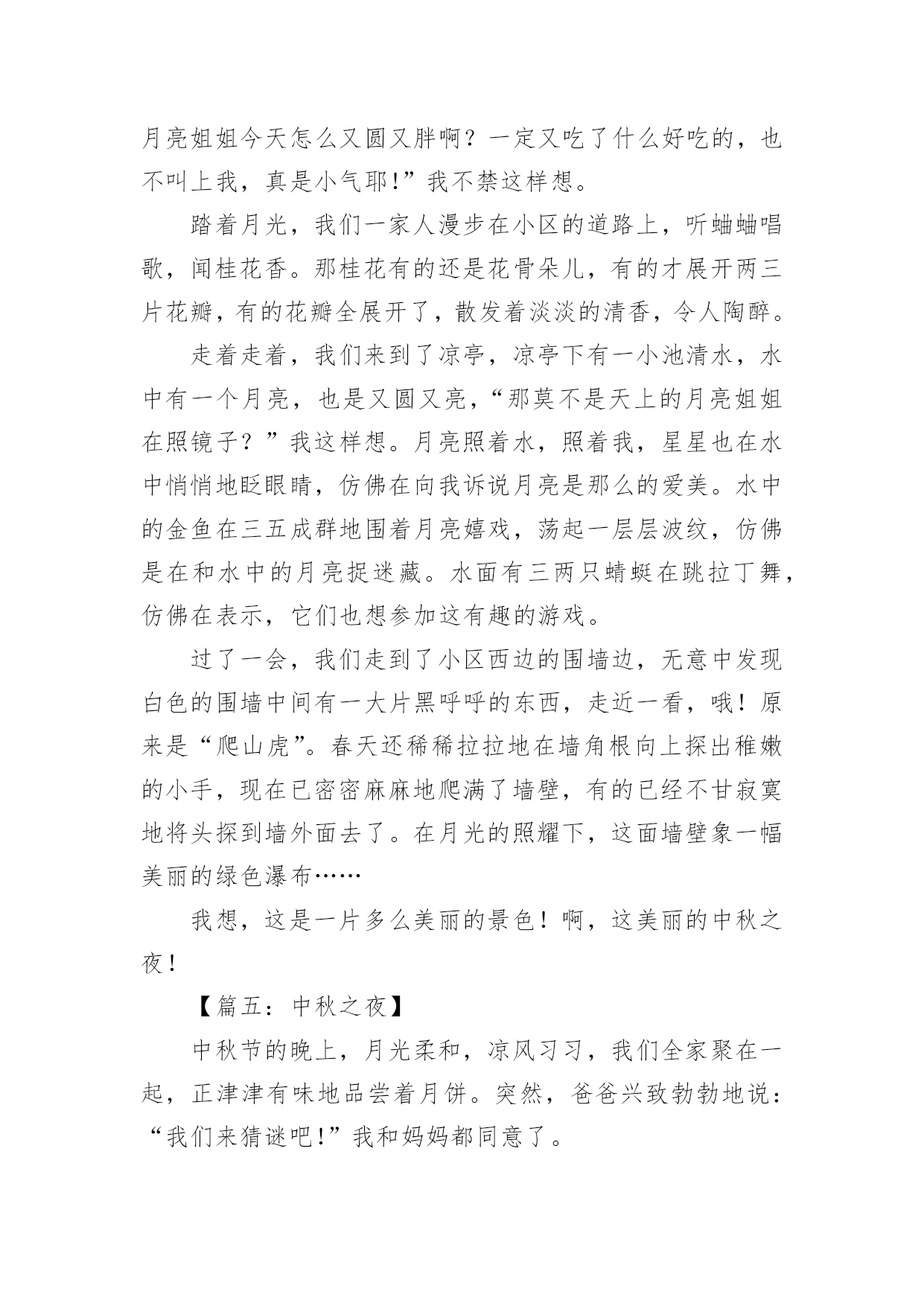 月亮姐姐今天怎么又圆又胖啊？一定又吃了什么好吃的，也不叫上我，真是小气耶!”我不禁这样想。

踏着月光，我们一家人漫步在小区的道路上，听蛐蛐唱歌，闻桂花香。那桂花有的还是花骨朵儿，有的才展开两三片花瓣，有的花瓣全展开了，散发着淡淡的清香，令人陶醉。

走着走着，我们来到了凉亭，凉亭下有一小池清水，水中有一个月亮，也是又圆又亮，“那莫不是天上的月亮姐姐在照镜子？”我这样想。月亮照着水，照着我，星星也在水中悄悄地眨眼睛，仿佛在向我诉说月亮是那么的爱美。水中的金鱼在三五成群地围着月亮嬉戏，荡起一层层波纹，仿佛是在和水中的月亮捉迷藏。水面有三两只蜻蜓在跳拉丁舞，仿佛在表示，它们也想参加这有趣的游戏。

过了一会，我们走到了小区西边的围墙边，无意中发现白色的围墙中间有一大片黑呼呼的东西，走近一看，哦！原来是“爬山虎”。春天还稀稀拉拉地在墙角根向上探出稚嫩的小手，现在已密密麻麻地爬满了墙壁，有的已经不甘寂寞地将头探到墙外面去了。在月光的照耀下，这面墙壁象一幅美丽的绿色瀑布……

我想，这是一片多么美丽的景色！啊，这美丽的中秋之夜！

【篇五：中秋之夜】

中秋节的晚上，月光柔和，凉风习习，我们全家聚在一起，正津津有味地品尝着月饼。突然，爸爸兴致勃勃地说：“我们来猜谜吧!”我和妈妈都同意了。